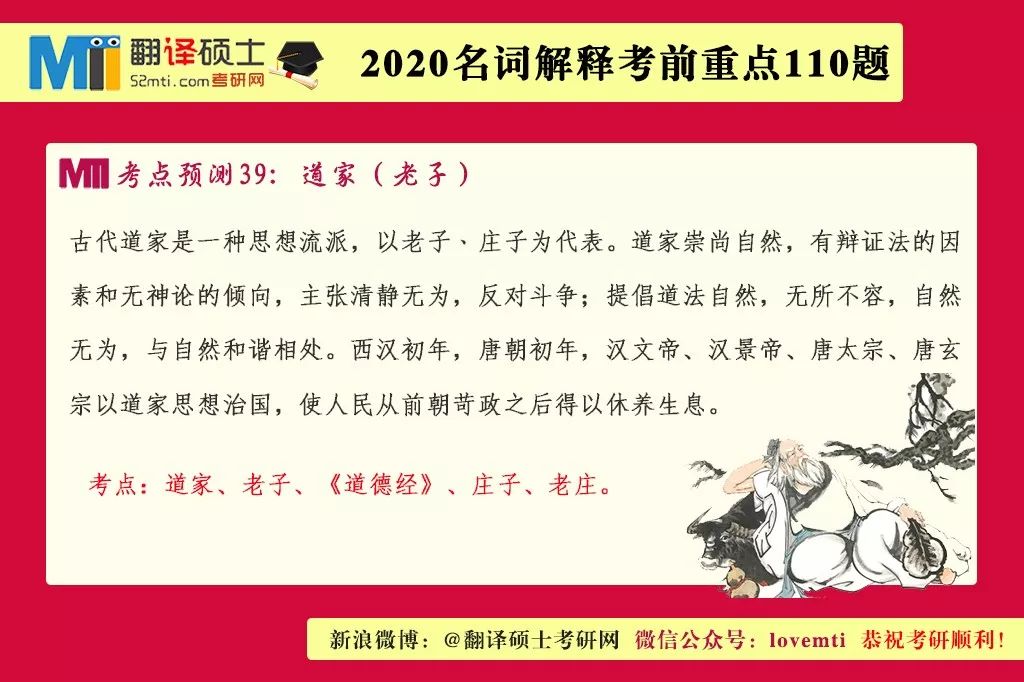 MTI 翻译硕士
52mti.com考研网

2020名词解释考前重点110题

MTI 考点预测39：道家（老子）

古代道家是一种思想流派，以老子、庄子为代表。道家崇尚自然，有辩证法的因素和无神论的倾向，主张清静无为，反对斗争；提倡道法自然，无所不容，自然无为，与自然和谐相处。西汉初年，唐朝初年，汉文帝、汉景帝、唐太宗、唐玄宗以道家思想治国，使人民从前朝苛政之后得以休养生息。

考点：道家、老子、《道德经》、庄子、老庄。

新浪微博：@翻译硕士考研网　微信公众号：lovemti　恭祝考研顺利！